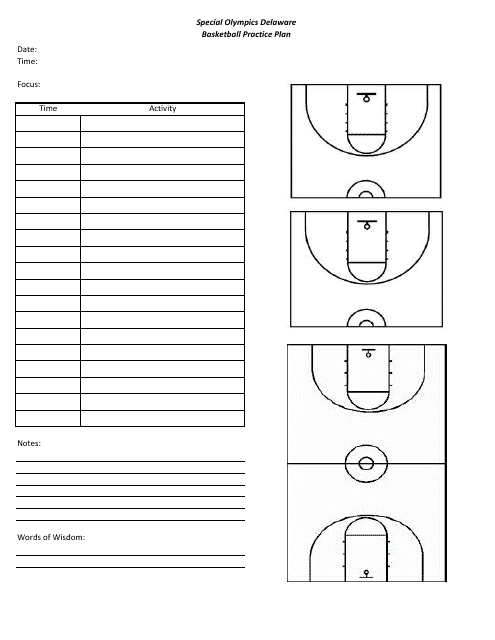 Special Olympics Delaware
Basketball Practice Plan

Date:
Time:

Focus:

| Time | Activity |
|---|---|
| | |
| | |
| | |
| | |
| | |
| | |
| | |
| | |
| | |
| | |
| | |
| | |
| | |
| | |
| | |
| | |
| | |
| | |
| | |

Notes:

Words of Wisdom: